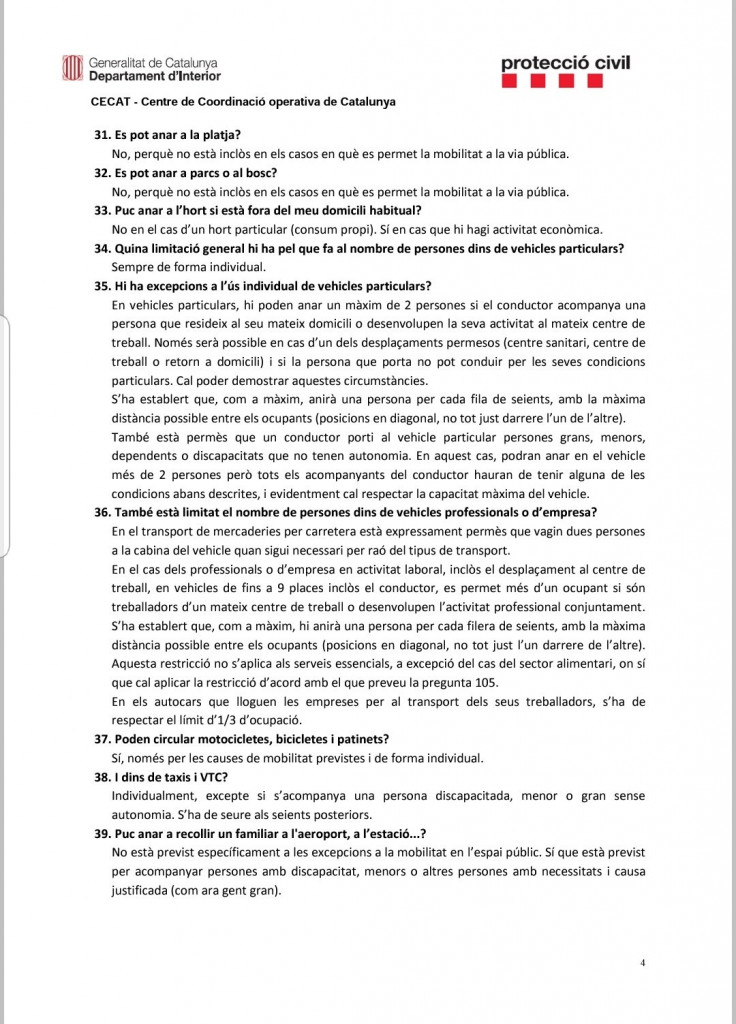 Generalitat de Catalunya
Departament d'Interior

protecció civil

CECAT - Centre de Coordinació operativa de Catalunya

31. Es pot anar a la platja?
No, perquè no està inclòs en els casos en què es permet la mobilitat a la via pública.

32. Es pot anar a parcs o al bosc?
No, perquè no està inclòs en els casos en què es permet la mobilitat a la via pública.

33. Puc anar a l'hort si està fora del meu domicili habitual?
No en el cas d'un hort particular (consum propi). Sí en cas que hi hagi activitat econòmica.

34. Quina limitació general hi ha pel que fa al nombre de persones dins de vehicles particulars?
Sempre de forma individual.

35. Hi ha excepcions a l'ús individual de vehicles particulars?
En vehicles particulars, hi poden anar un màxim de 2 persones si el conductor acompanya una persona que resideix al seu mateix domicili o desenvolupen la seva activitat al mateix centre de treball. Només serà possible en cas d'un dels desplaçaments permesos (centre sanitari, centre de treball o retorn a domicili) i si la persona que porta no pot conduir per les seves condicions particulars. Cal poder demostrar aquestes circumstàncies.
S'ha establert que, com a màxim, anirà una persona per cada fila de seients, amb la màxima distància possible entre els ocupants (posicions en diagonal, no tot just darrere l'un de l'altre).
També està permès que un conductor porti al vehicle particular persones grans, menors, dependents o discapacitats que no tenen autonomia. En aquest cas, podran anar en el vehicle més de 2 persones però tots els acompanyants del conductor hauran de tenir alguna de les condicions abans descrites, i evidentment cal respectar la capacitat màxima del vehicle.

36. També està limitat el nombre de persones dins de vehicles professionals o d'empresa?
En el transport de mercaderies per carretera està expressament permès que vagin dues persones a la cabina del vehicle quan sigui necessari per raó del tipus de transport.
En el cas dels professionals o d'empresa en activitat laboral, inclòs el desplaçament al centre de treball, en vehicles de fins a 9 places inclòs el conductor, es permet més d'un ocupant si són treballadors d'un mateix centre de treball o desenvolupen l'activitat professional conjuntament.
S'ha establert que, com a màxim, hi anirà una persona per cada filera de seients, amb la màxima distància possible entre els ocupants (posicions en diagonal, no tot just l'un darrere de l'altre).
Aquesta restricció no s'aplica als serveis essencials, a excepció del cas del sector alimentari, on sí que cal aplicar la restricció d'acord amb el que preveu la pregunta 105.
En els autocars que lloguen les empreses per al transport dels seus treballadors, s'ha de respectar el límit d'1/3 d'ocupació.

37. Poden circular motocicletes, bicicletes i patinets?
Sí, només per les causes de mobilitat previstes i de forma individual.

38. I dins de taxis i VTC?
Individualment, excepte si s'acompanya una persona discapacitada, menor o gran sense autonomia. S'ha de seure als seients posteriors.

39. Puc anar a recollir un familiar a l'aeroport, a l'estació...?
No està previst específicament a les excepcions a la mobilitat en l'espai públic. Sí que està previst per acompanyar persones amb discapacitat, menors o altres persones amb necessitats i causa justificada (com ara gent gran).

4